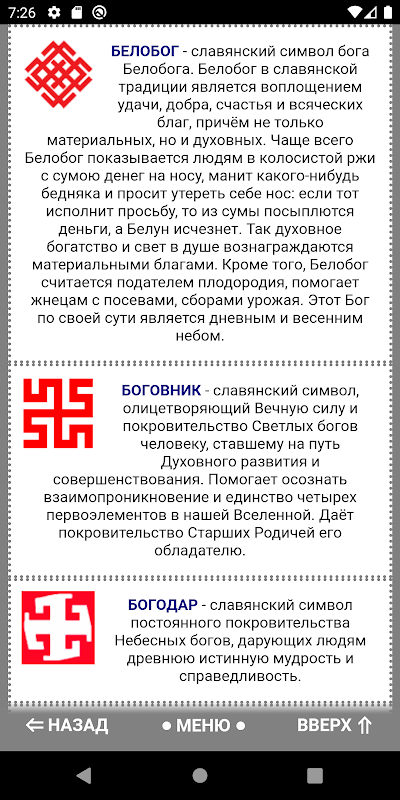 7:26

БЕЛОБОГ - славянский символ бога Белобога. Белобог в славянской традиции является воплощением удачи, добра, счастья и всяческих благ, причём не только материальных, но и духовных. Чаще всего Белобог показывается людям в колосистой ржи с сумою денег на носу, манит какого-нибудь бедняка и просит утереть себе нос: если тот исполнит просьбу, то из сумы посыплются деньги, а Белун исчезнет. Так духовное богатство и свет в душе вознаграждаются материальными благами. Кроме того, Белобог считается подателем плодородия, помогает жнецам с посевами, сборами урожая. Этот Бог по своей сути является дневным и весенним небом.

БОГОВНИК - славянский символ, олицетворяющий Вечную силу и покровительство Светлых богов человеку, ставшему на путь Духовного развития и совершенствования. Помогает осознать взаимопроникновение и единство четырех первоэлементов в нашей Вселенной. Даёт покровительство Старших Родичей его обладателю.

БОГОДАР - славянский символ постоянного покровительства Небесных богов, дарующих людям древнюю истинную мудрость и справедливость.

⇐ НАЗАД ● МЕНЮ ● ВВЕРХ ⇑